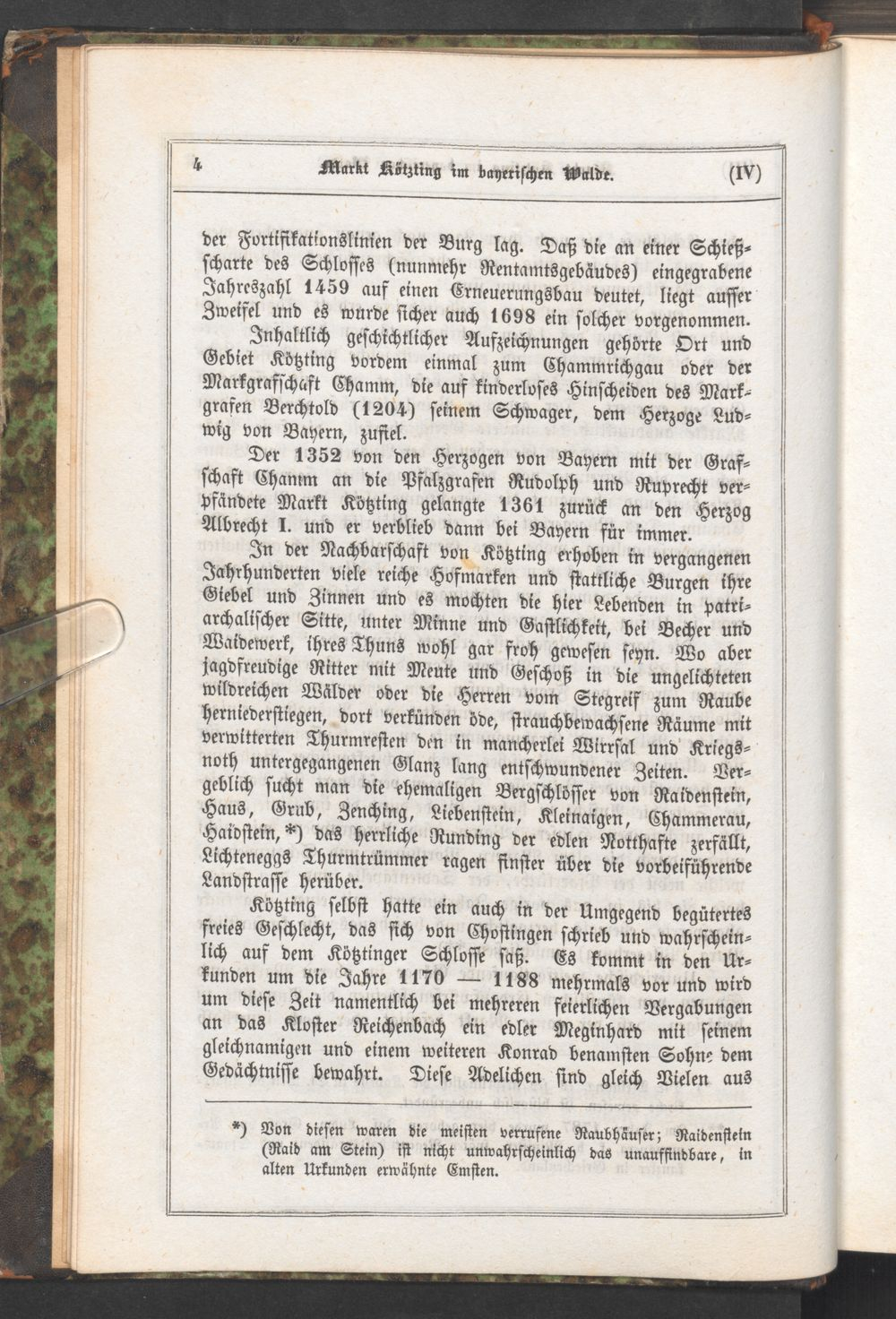 4 Markt Kötzting im bayerischen Walde. (IV)

der Fortifikationslinien der Burg lag. Daß die an einer Schießscharte des Schlosses (nunmehr Rentamtsgebäudes) eingegrabene Jahreszahl 1459 auf einen Erneuerungsbau deutet, liegt ausser Zweifel und es wurde sicher auch 1698 ein solcher vorgenommen.

Inhaltlich geschichtlicher Aufzeichnungen gehörte Ort und Gebiet Kötzting vordem einmal zum Chammrichgau oder der Markgrafschaft Chamm, die auf kinderloses Hinscheiden des Markgrafen Berchtold (1204) seinem Schwager, dem Herzoge Ludwig von Bayern, zufiel.

Der 1352 von den Herzogen von Bayern mit der Grafschaft Chamm an die Pfalzgrafen Rudolph und Ruprecht verpfändete Markt Kötzting gelangte 1361 zurück an den Herzog Albrecht I. und er verblieb dann bei Bayern für immer.

In der Nachbarschaft von Kötzting erhoben in vergangenen Jahrhunderten viele reiche Hofmarken und stattliche Burgen ihre Giebel und Zinnen und es mochten die hier Lebenden in patriarchalischer Sitte, unter Minne und Gastlichkeit, bei Becher und Waidewerk, ihres Thuns wohl gar froh gewesen seyn. Wo aber jagdfreudige Ritter mit Meute und Geschoß in die ungelichteten wildreichen Wälder oder die Herren vom Stegreif zum Raube herniederstiegen, dort verkünden öde, strauchbewachsene Räume mit verwitterten Thurmresten den in mancherlei Wirrsal und Kriegsnoth untergegangenen Glanz lang entschwundener Zeiten. Vergeblich sucht man die ehemaligen Bergschlösser von Raidenstein, Haus, Grub, Zenching, Liebenstein, Kleinaigen, Chammerau, Haidstein,*) das herrliche Runding der edlen Notthafte zerfällt, Lichteneggs Thurmtrümmer ragen finster über die vorbeiführende Landstrasse herüber.

Kötzting selbst hatte ein auch in der Umgegend begütertes freies Geschlecht, das sich von Chostingen schrieb und wahrscheinlich auf dem Kötztinger Schlosse saß. Es kommt in den Urkunden um die Jahre 1170 — 1188 mehrmals vor und wird um diese Zeit namentlich bei mehreren feierlichen Vergabungen an das Kloster Reichenbach ein edler Meginhard mit seinem gleichnamigen und einem weiteren Konrad benamsten Sohne dem Gedächtnisse bewahrt. Diese Adelichen sind gleich Vielen aus

*) Von diesen waren die meisten verrufene Raubhäuser; Raidenstein (Raid am Stein) ist nicht unwahrscheinlich das unauffindbare, in alten Urkunden erwähnte Emsten.